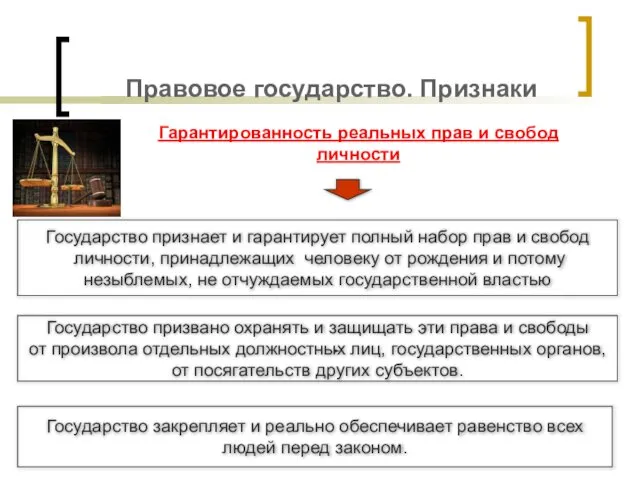 Правовое государство. Признаки

Гарантированность реальных прав и свобод личности

Государство признает и гарантирует полный набор прав и свобод личности, принадлежащих человеку от рождения и потому незыблемых, не отчуждаемых государственной властью

Государство призвано охранять и защищать эти права и свободы от произвола отдельных должностных лиц, государственных органов, от посягательств других субъектов.

Государство закрепляет и реально обеспечивает равенство всех людей перед законом.